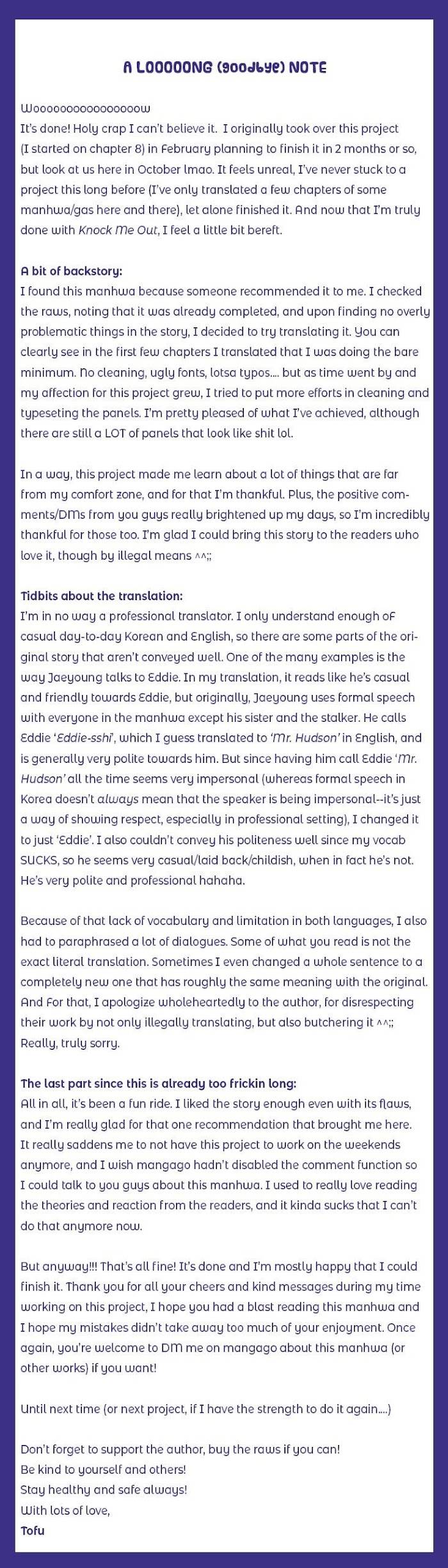 A LOOOOONG (goodbye) NOTE

Wooooooooooooooooow
It's done! Holy crap I can't believe it. I originally took over this project (I started on chapter 8) in February planning to finish it in 2 months or so, but look at us here in October lmao. It feels unreal, I've never stuck to a project this long before (I've only translated a few chapters of some manhwa/gas here and there), let alone finished it. And now that I'm truly done with Knock Me Out, I feel a little bit bereft.

A bit of backstory:
I found this manhwa because someone recommended it to me. I checked the raws, noting that it was already completed, and upon finding no overly problematic things in the story, I decided to try translating it. You can clearly see in the first few chapters I translated that I was doing the bare minimum. No cleaning, ugly fonts, lotsa typos.... but as time went by and my affection for this project grew, I tried to put more efforts in cleaning and typeseting the panels. I'm pretty pleased of what I've achieved, although there are still a LOT of panels that look like shit lol.

In a way, this project made me learn about a lot of things that are far from my comfort zone, and for that I'm thankful. Plus, the positive comments/DMs from you guys really brightened up my days, so I'm incredibly thankful for those too. I'm glad I could bring this story to the readers who love it, though by illegal means ^^;;

Tidbits about the translation:
I'm in no way a professional translator. I only understand enough of casual day-to-day Korean and English, so there are some parts of the original story that aren't conveyed well. One of the many examples is the way Jaeyoung talks to Eddie. In my translation, it reads like he's casual and friendly towards Eddie, but originally, Jaeyoung uses formal speech with everyone in the manhwa except his sister and the stalker. He calls Eddie 'Eddie-sshi', which I guess translated to 'Mr. Hudson' in English, and is generally very polite towards him. But since having him call Eddie 'Mr. Hudson' all the time seems very impersonal (whereas formal speech in Korea doesn't always mean that the speaker is being impersonal--it's just a way of showing respect, especially in professional setting), I changed it to just 'Eddie'. I also couldn't convey his politeness well since my vocab SUCKS, so he seems very casual/laid back/childish, when in fact he's not. He's very polite and professional hahaha.

Because of that lack of vocabulary and limitation in both languages, I also had to paraphrased a lot of dialogues. Some of what you read is not the exact literal translation. Sometimes I even changed a whole sentence to a completely new one that has roughly the same meaning with the original. And for that, I apologize wholeheartedly to the author, for disrespecting their work by not only illegally translating, but also butchering it ^^;; Really, truly sorry.

The last part since this is already too frickin long:
All in all, it's been a fun ride. I liked the story enough even with its flaws, and I'm really glad for that one recommendation that brought me here. It really saddens me to not have this project to work on the weekends anymore, and I wish mangago hadn't disabled the comment function so I could talk to you guys about this manhwa. I used to really love reading the theories and reaction from the readers, and it kinda sucks that I can't do that anymore now.

But anyway!!! That's all fine! It's done and I'm mostly happy that I could finish it. Thank you for all your cheers and kind messages during my time working on this project, I hope you had a blast reading this manhwa and I hope my mistakes didn't take away too much of your enjoyment. Once again, you're welcome to DM me on mangago about this manhwa (or other works) if you want!

Until next time (or next project, if I have the strength to do it again....)

Don't forget to support the author, buy the raws if you can!
Be kind to yourself and others!
Stay healthy and safe always!
With lots of love,
Tofu